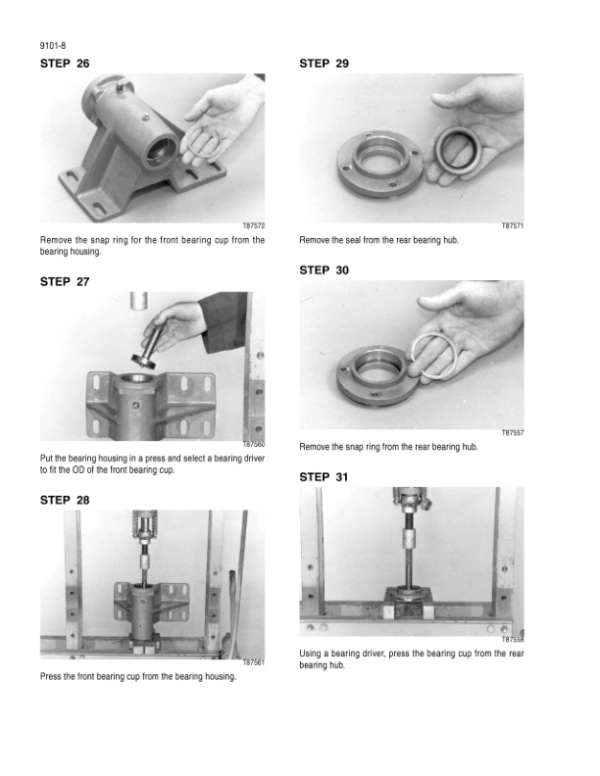 9101-8

STEP 26

T87572

Remove the snap ring for the front bearing cup from the bearing housing.

STEP 27

T87560

Put the bearing housing in a press and select a bearing driver to fit the OD of the front bearing cup.

STEP 28

T87561

Press the front bearing cup from the bearing housing.

STEP 29

T87571

Remove the seal from the rear bearing hub.

STEP 30

T87557

Remove the snap ring from the rear bearing hub.

STEP 31

T87558

Using a bearing driver, press the bearing cup from the rear bearing hub.